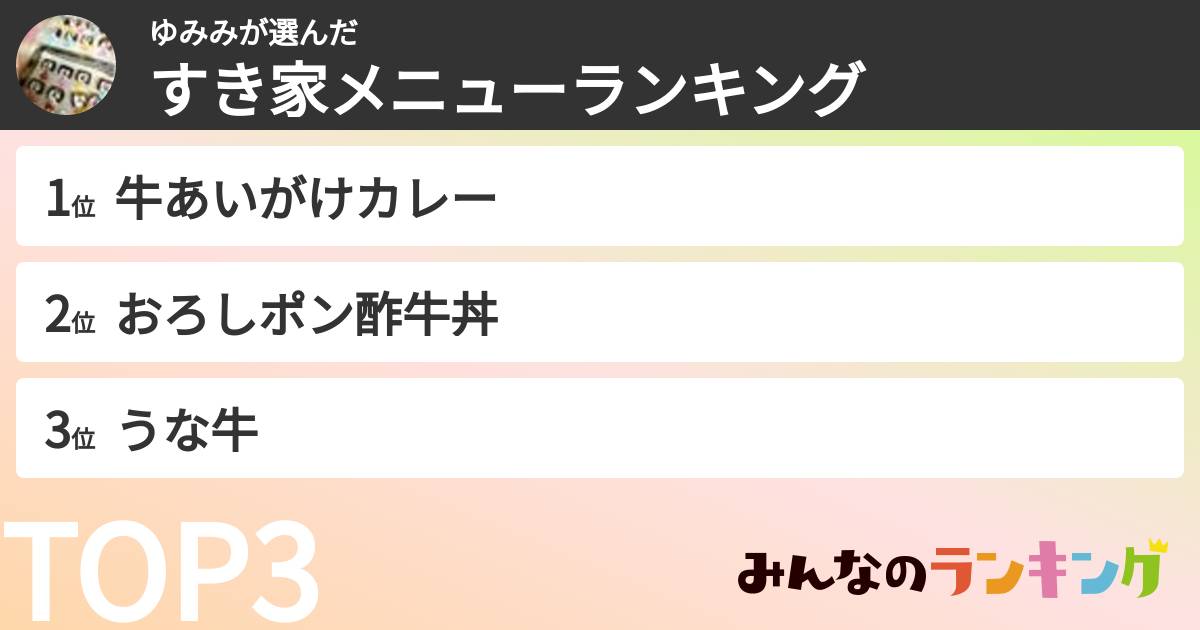 ゆみみが選んだ
すき家メニューランキング

1位 牛あいがけカレー

2位 おろしポン酢牛丼

3位 うな牛

TOP3

みんなのランキング